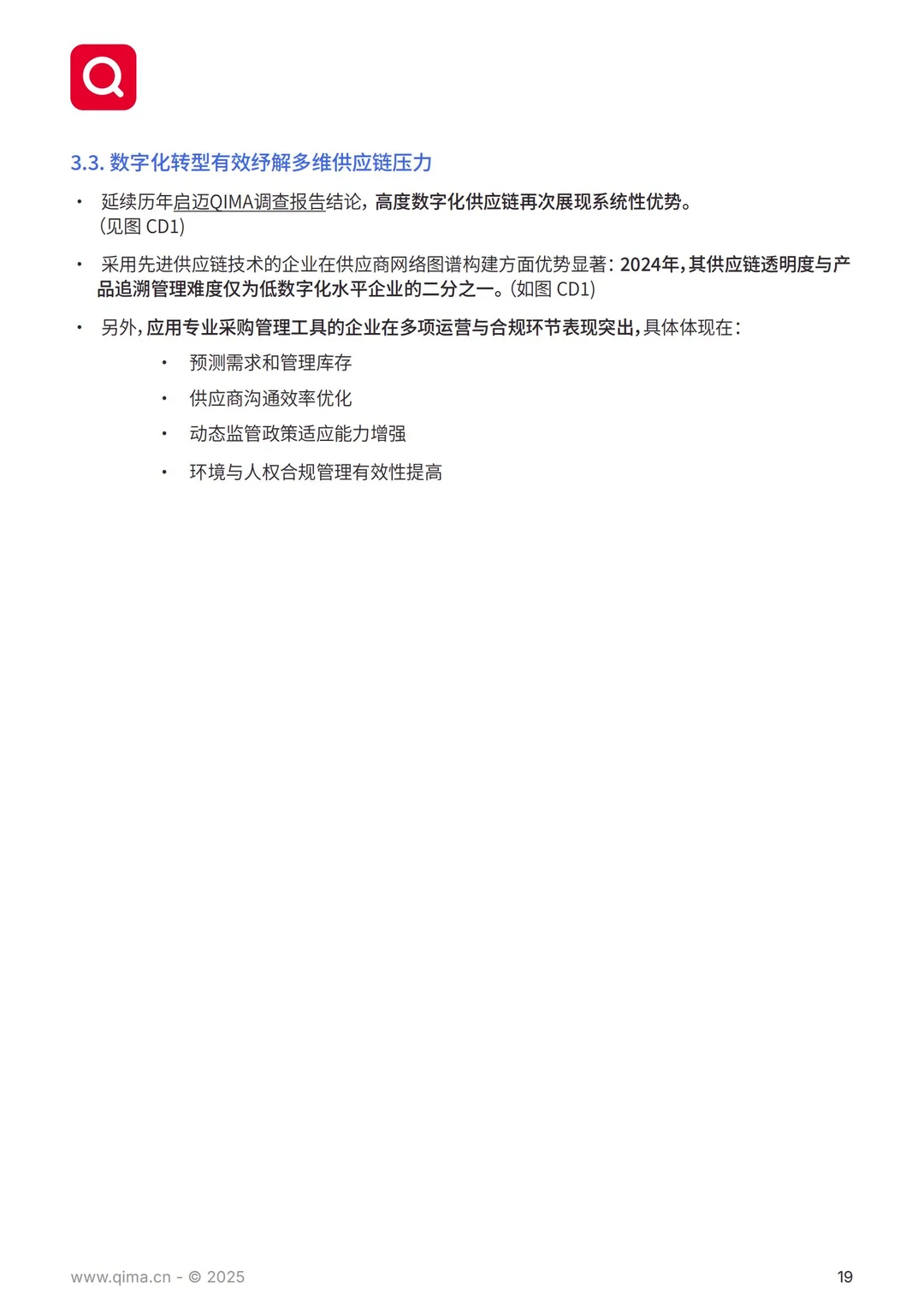 3.3. 数字化转型有效纾解多维供应链压力

• 延续历年启迈QIMA调查报告结论，高度数字化供应链再次展现系统性优势。（见图 CD1）

• 采用先进供应链技术的企业在供应商网络图谱构建方面优势显著：2024年，其供应链透明度与产品追溯管理难度仅为低数字化水平企业的二分之一。（如图 CD1）

• 另外，应用专业采购管理工具的企业在多项运营与合规环节表现突出，具体体现在：

• 预测需求和管理库存

• 供应商沟通效率优化

• 动态监管政策适应能力增强

• 环境与人权合规管理有效性提高

www.qima.cn - © 2025

19